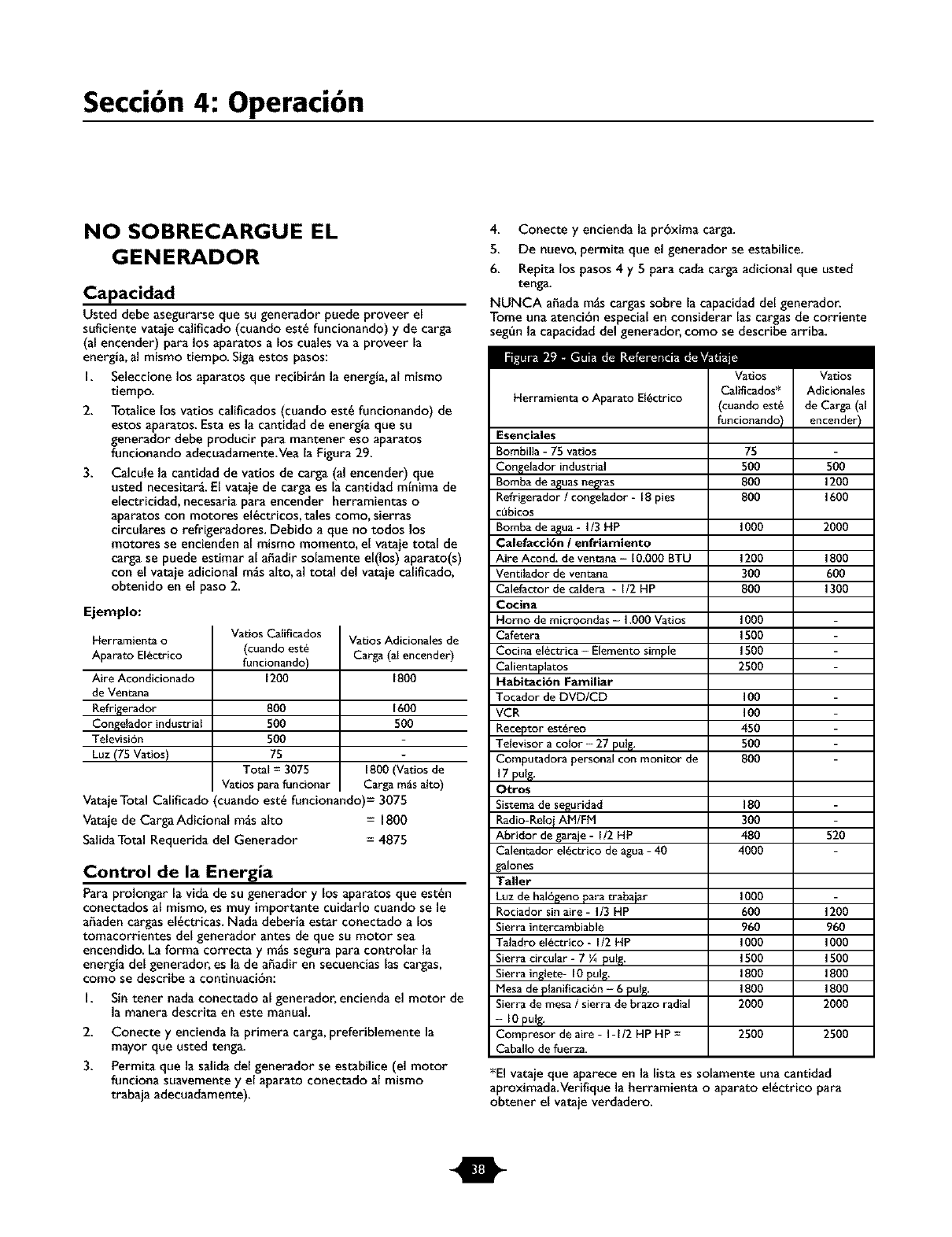 Sección 4: Operación

NO SOBRECARGUE EL GENERADOR

Capacidad

Usted debe asegurarse que su generador puede proveer el suficiente vataje calificado (cuando esté funcionando) y de carga (al encender) para los aparatos a los cuales va a proveer la energía, al mismo tiempo. Siga estos pasos:

1. Seleccione los aparatos que recibirán la energía, al mismo tiempo.
2. Totalice los vatios calificados (cuando esté funcionando) de estos aparatos. Esta es la cantidad de energía que su generador debe producir para mantener eso aparatos funcionando adecuadamente. Vea la Figura 29.
3. Calcule la cantidad de vatios de carga (al encender) que usted necesitará. El vataje de carga es la cantidad mínima de electricidad, necesaria para encender herramientas o aparatos con motores eléctricos, tales como, sierras circulares o refrigeradores. Debido a que no todos los motores se encienden al mismo momento, el vataje total de carga se puede estimar al añadir solamente el(los) aparato(s) con el vataje adicional más alto, al total del vataje calificado, obtenido en el paso 2.

Ejemplo:

| Herramienta o Aparato Eléctrico | Vatios Calificados (cuando esté funcionando) | Vatios Adicionales de Carga (al encender) |
|---|---|---|
| Aire Acondicionado de Ventana | 1200 | 1800 |
| Refrigerador | 800 | 1600 |
| Congelador industrial | 500 | 500 |
| Televisión | 500 | - |
| Luz (75 Vatios) | 75 | - |
| | Total = 3075 Vatios para funcionar | 1800 (Vatios de Carga más alto) |

Vataje Total Calificado (cuando esté funcionando)= 3075
Vataje de Carga Adicional más alto = 1800
Salida Total Requerida del Generador = 4875

Control de la Energía

Para prolongar la vida de su generador y los aparatos que estén conectados al mismo, es muy importante cuidarlo cuando se le añaden cargas eléctricas. Nada debería estar conectado a los tomacorrientes del generador antes de que su motor sea encendido. La forma correcta y más segura para controlar la energía del generador, es la de añadir en secuencias las cargas, como se describe a continuación:

1. Sin tener nada conectado al generador, encienda el motor de la manera descrita en este manual.
2. Conecte y encienda la primera carga, preferiblemente la mayor que usted tenga.
3. Permita que la salida del generador se estabilice (el motor funciona suavemente y el aparato conectado al mismo trabaja adecuadamente).
4. Conecte y encienda la próxima carga.
5. De nuevo, permita que el generador se estabilice.
6. Repita los pasos 4 y 5 para cada carga adicional que usted tenga.

NUNCA añada más cargas sobre la capacidad del generador. Tome una atención especial en considerar las cargas de corriente según la capacidad del generador, como se describe arriba.

Figura 29 - Guia de Referencia de Vatiaje

| Herramienta o Aparato Eléctrico | Vatios Calificados* (cuando esté funcionando) | Vatios Adicionales de Carga (al encender) |
|---|---|---|
| **Esenciales** | | |
| Bombilla - 75 vatios | 75 | - |
| Congelador industrial | 500 | 500 |
| Bomba de aguas negras | 800 | 1200 |
| Refrigerador / congelador - 18 pies cúbicos | 800 | 1600 |
| Bomba de agua - 1/3 HP | 1000 | 2000 |
| **Calefacción / enfriamiento** | | |
| Aire Acond. de ventana – 10.000 BTU | 1200 | 1800 |
| Ventilador de ventana | 300 | 600 |
| Calefactor de caldera - 1/2 HP | 800 | 1300 |
| **Cocina** | | |
| Horno de microondas – 1.000 Vatios | 1000 | - |
| Cafetera | 1500 | - |
| Cocina eléctrica – Elemento simple | 1500 | - |
| Calientaplatos | 2500 | - |
| **Habitación Familiar** | | |
| Tocador de DVD/CD | 100 | - |
| VCR | 100 | - |
| Receptor estéreo | 450 | - |
| Televisor a color – 27 pulg. | 500 | - |
| Computadora personal con monitor de 17 pulg. | 800 | - |
| **Otros** | | |
| Sistema de seguridad | 180 | - |
| Radio-Reloj AM/FM | 300 | - |
| Abridor de garaje - 1/2 HP | 480 | 520 |
| Calentador eléctrico de agua - 40 galones | 4000 | - |
| **Taller** | | |
| Luz de halógeno para trabajar | 1000 | - |
| Rociador sin aire - 1/3 HP | 600 | 1200 |
| Sierra intercambiable | 960 | 960 |
| Taladro eléctrico - 1/2 HP | 1000 | 1000 |
| Sierra circular - 7 ¼ pulg. | 1500 | 1500 |
| Sierra inglete- 10 pulg. | 1800 | 1800 |
| Mesa de planificación – 6 pulg. | 1800 | 1800 |
| Sierra de mesa / sierra de brazo radial – 10 pulg. | 2000 | 2000 |
| Compresor de aire - 1-1/2 HP HP = Caballo de fuerza. | 2500 | 2500 |

*El vataje que aparece en la lista es solamente una cantidad aproximada. Verifique la herramienta o aparato eléctrico para obtener el vataje verdadero.

38